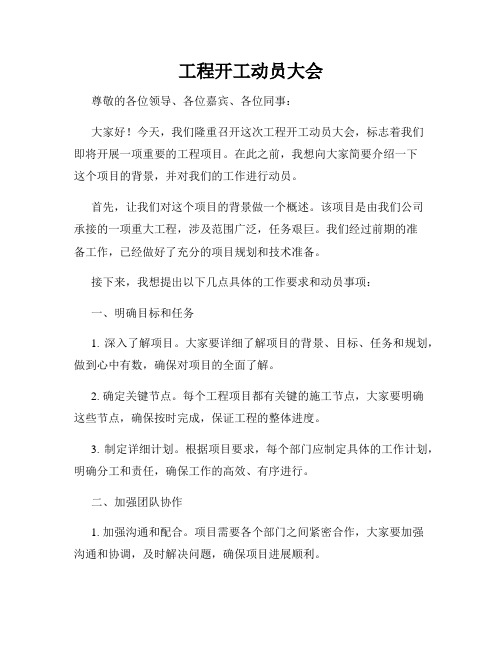 工程开工动员大会

尊敬的各位领导、各位嘉宾、各位同事：

大家好！今天，我们隆重召开这次工程开工动员大会，标志着我们即将开展一项重要的工程项目。在此之前，我想向大家简要介绍一下这个项目的背景，并对我们的工作进行动员。

首先，让我们对这个项目的背景做一个概述。该项目是由我们公司承接的一项重大工程，涉及范围广泛，任务艰巨。我们经过前期的准备工作，已经做好了充分的项目规划和技术准备。

接下来，我想提出以下几点具体的工作要求和动员事项：

一、明确目标和任务

1. 深入了解项目。大家要详细了解项目的背景、目标、任务和规划，做到心中有数，确保对项目的全面了解。

2. 确定关键节点。每个工程项目都有关键的施工节点，大家要明确这些节点，确保按时完成，保证工程的整体进度。

3. 制定详细计划。根据项目要求，每个部门应制定具体的工作计划，明确分工和责任，确保工作的高效、有序进行。

二、加强团队协作

1. 加强沟通和配合。项目需要各个部门之间紧密合作，大家要加强沟通和协调，及时解决问题，确保项目进展顺利。